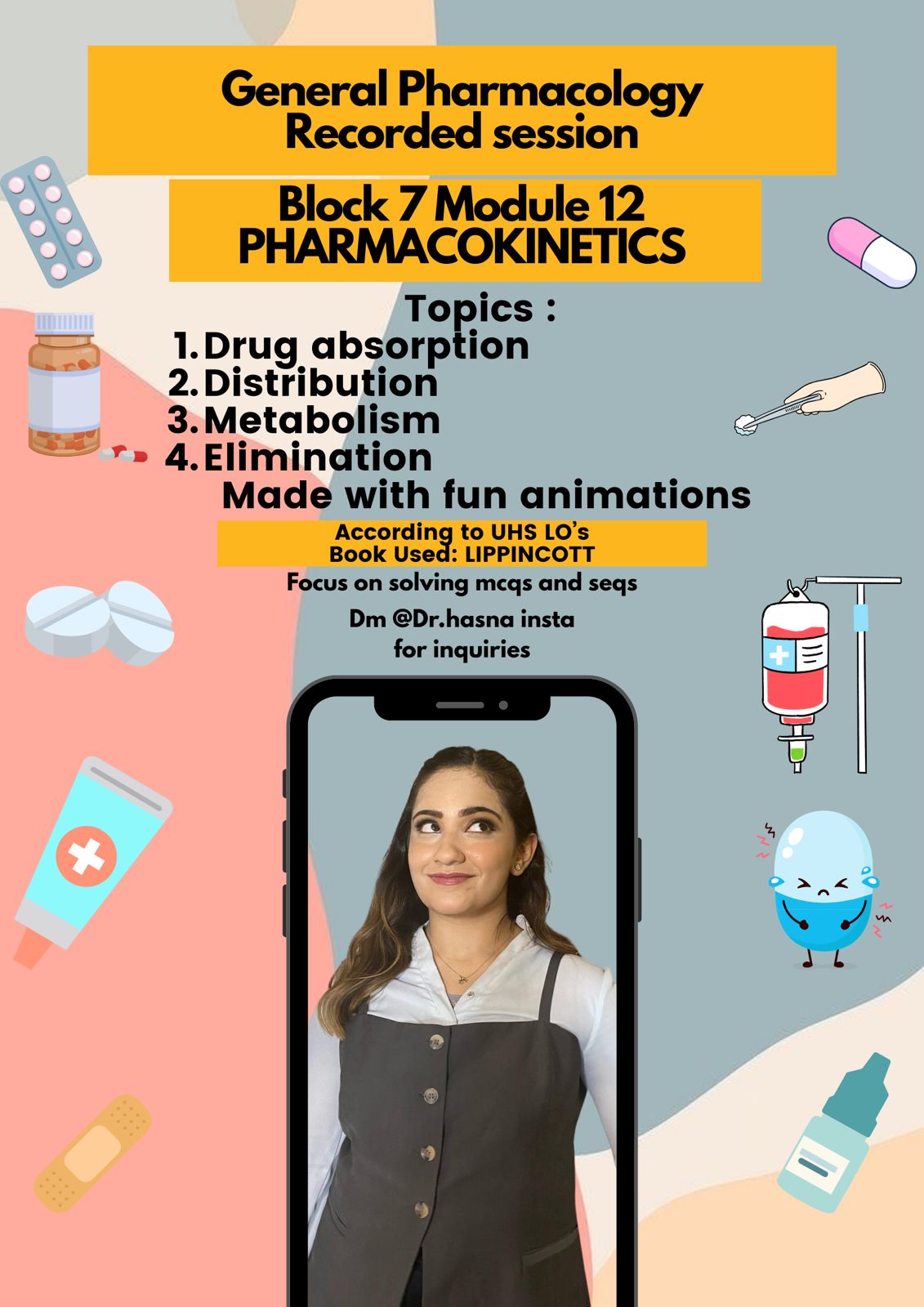 General Pharmacology
Recorded session

Block 7 Module 12
PHARMACOKINETICS

Topics :
1. Drug absorption
2. Distribution
3. Metabolism
4. Elimination
Made with fun animations

According to UHS LO's
Book Used: LIPPINCOTT

Focus on solving mcqs and seqs

Dm @Dr.hasna insta
for inquiries